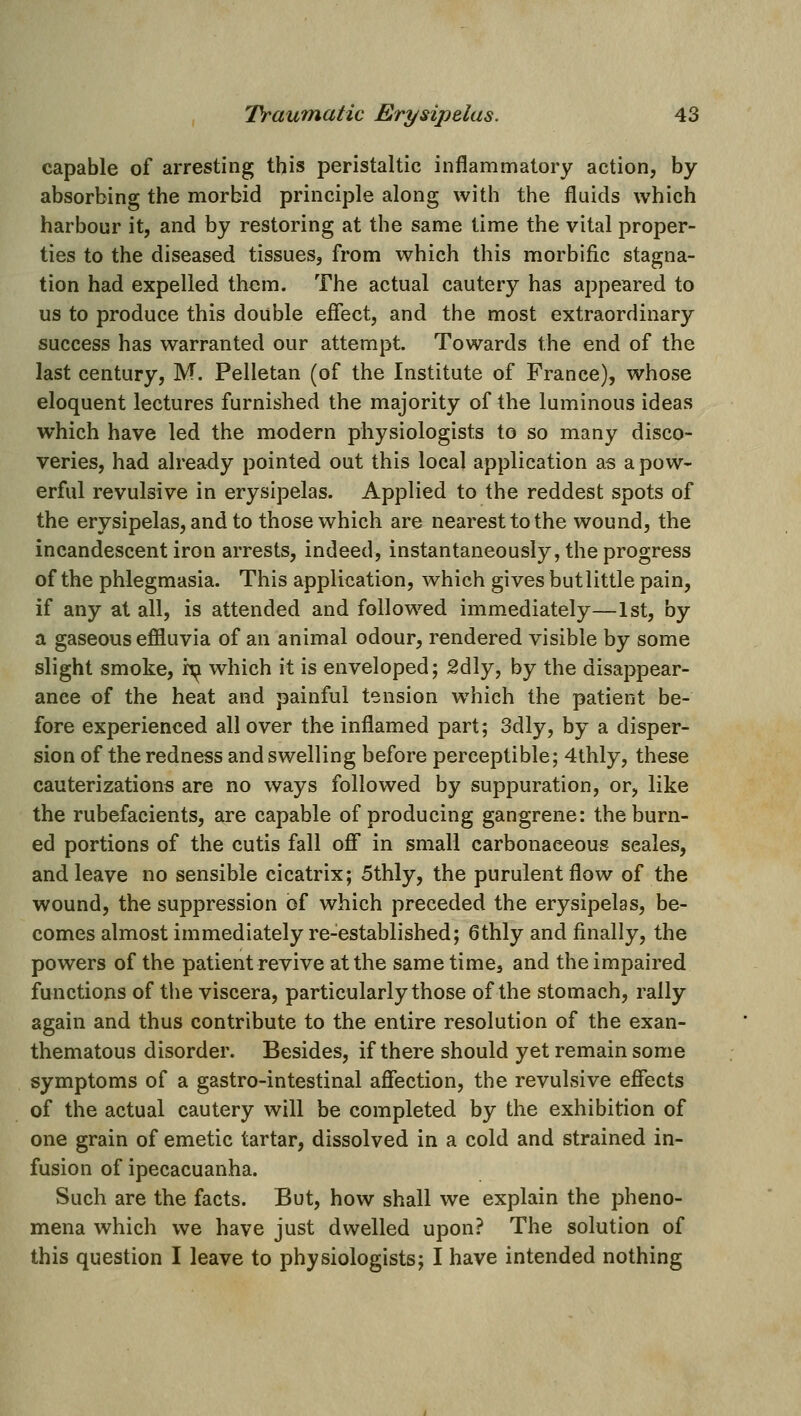 Traumatic Erysipelas. 43

capable of arresting this peristaltic inflammatory action, by absorbing the morbid principle along with the fluids which harbour it, and by restoring at the same time the vital properties to the diseased tissues, from which this morbific stagnation had expelled them. The actual cautery has appeared to us to produce this double effect, and the most extraordinary success has warranted our attempt. Towards the end of the last century, M. Pelletan (of the Institute of France), whose eloquent lectures furnished the majority of the luminous ideas which have led the modern physiologists to so many discoveries, had already pointed out this local application as a powerful revulsive in erysipelas. Applied to the reddest spots of the erysipelas, and to those which are nearest to the wound, the incandescent iron arrests, indeed, instantaneously, the progress of the phlegmasia. This application, which gives but little pain, if any at all, is attended and followed immediately—1st, by a gaseous effluvia of an animal odour, rendered visible by some slight smoke, in which it is enveloped; 2dly, by the disappearance of the heat and painful tension which the patient before experienced all over the inflamed part; 3dly, by a dispersion of the redness and swelling before perceptible; 4thly, these cauterizations are no ways followed by suppuration, or, like the rubefacients, are capable of producing gangrene: the burned portions of the cutis fall off in small carbonaceous scales, and leave no sensible cicatrix; 5thly, the purulent flow of the wound, the suppression of which preceded the erysipelas, becomes almost immediately re-established; 6thly and finally, the powers of the patient revive at the same time, and the impaired functions of the viscera, particularly those of the stomach, rally again and thus contribute to the entire resolution of the exanthematous disorder. Besides, if there should yet remain some symptoms of a gastro-intestinal affection, the revulsive effects of the actual cautery will be completed by the exhibition of one grain of emetic tartar, dissolved in a cold and strained infusion of ipecacuanha.

Such are the facts. But, how shall we explain the phenomena which we have just dwelled upon? The solution of this question I leave to physiologists; I have intended nothing